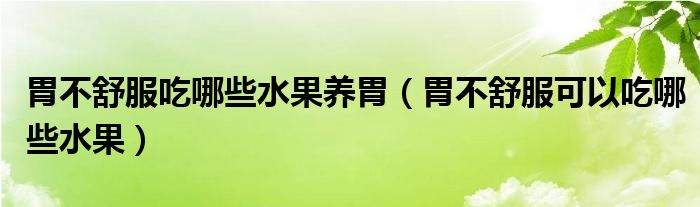 胃不舒服吃哪些水果养胃（胃不舒服可以吃哪些水果）